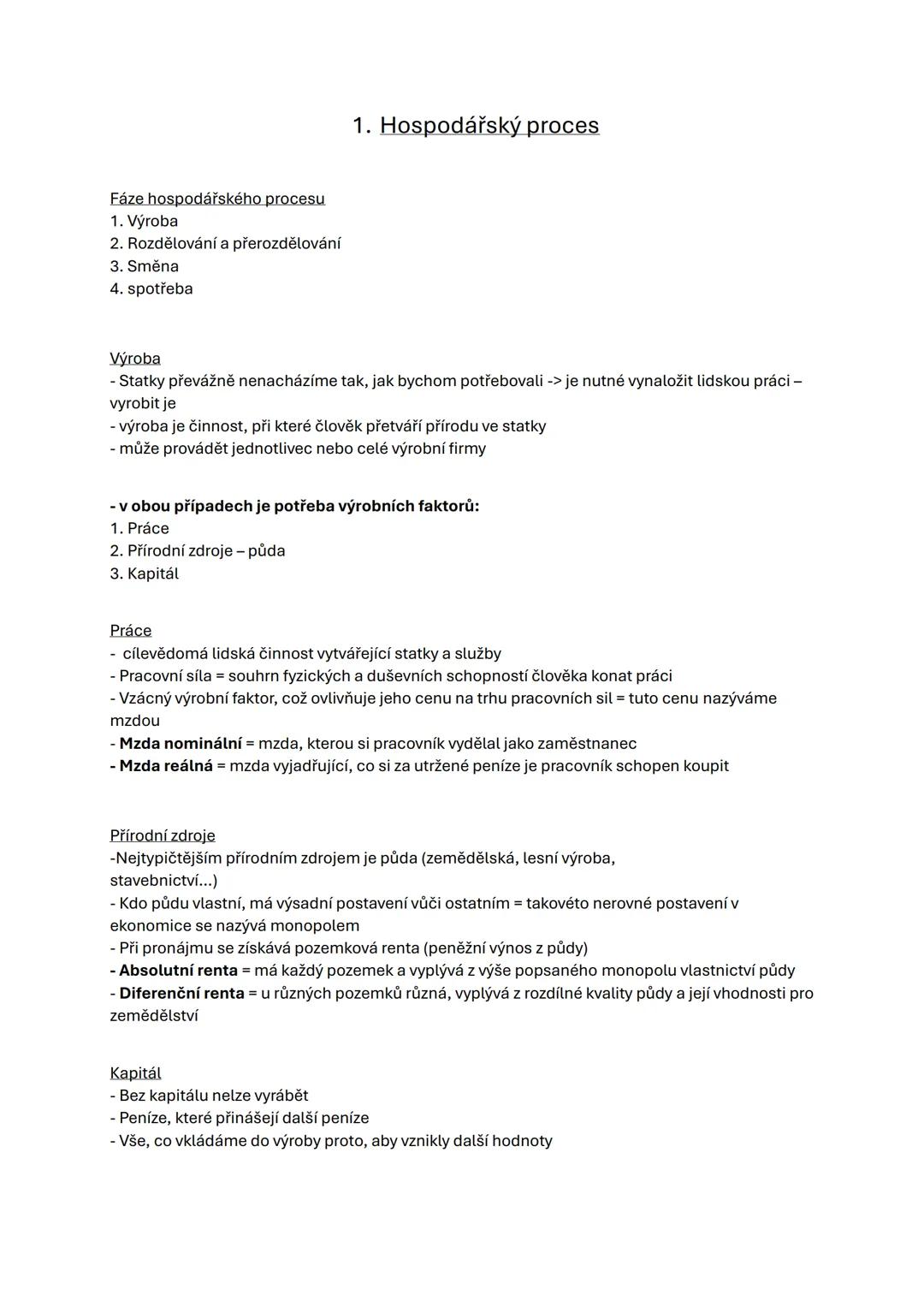 1. Hospodářský proces

Fáze hospodářského procesu
1. Výroba
2. Rozdělování a přerozdělování
3. Směna
4. spotřeba

Výroba
- Statky převážně nenacházíme tak, jak bychom potřebovali -> je nutné vynaložit lidskou práci – vyrobit je
- výroba je činnost, při které člověk přetváří přírodu ve statky
- může provádět jednotlivec nebo celé výrobní firmy

- v obou případech je potřeba výrobních faktorů:
1. Práce
2. Přírodní zdroje – půda
3. Kapitál

Práce
- cílevědomá lidská činnost vytvářející statky a služby
- Pracovní síla = souhrn fyzických a duševních schopností člověka konat práci
- Vzácný výrobní faktor, což ovlivňuje jeho cenu na trhu pracovních sil = tuto cenu nazýváme mzdou
- Mzda nominální = mzda, kterou si pracovník vydělal jako zaměstnanec
- Mzda reálná = mzda vyjadřující, co si za utržené peníze je pracovník schopen koupit

Přírodní zdroje
-Nejtypičtějším přírodním zdrojem je půda (zemědělská, lesní výroba, stavebnictví...)
- Kdo půdu vlastní, má výsadní postavení vůči ostatním = takovéto nerovné postavení v ekonomice se nazývá monopolem
- Při pronájmu se získává pozemková renta (peněžní výnos z půdy)
- Absolutní renta = má každý pozemek a vyplývá z výše popsaného monopolu vlastnictví půdy
- Diferenční renta = u různých pozemků různá, vyplývá z rozdílné kvality půdy a její vhodnosti pro zemědělství

Kapitál
- Bez kapitálu nelze vyrábět
- Peníze, které přinášejí další peníze
- Vše, co vkládáme do výroby proto, aby vznikly další hodnoty